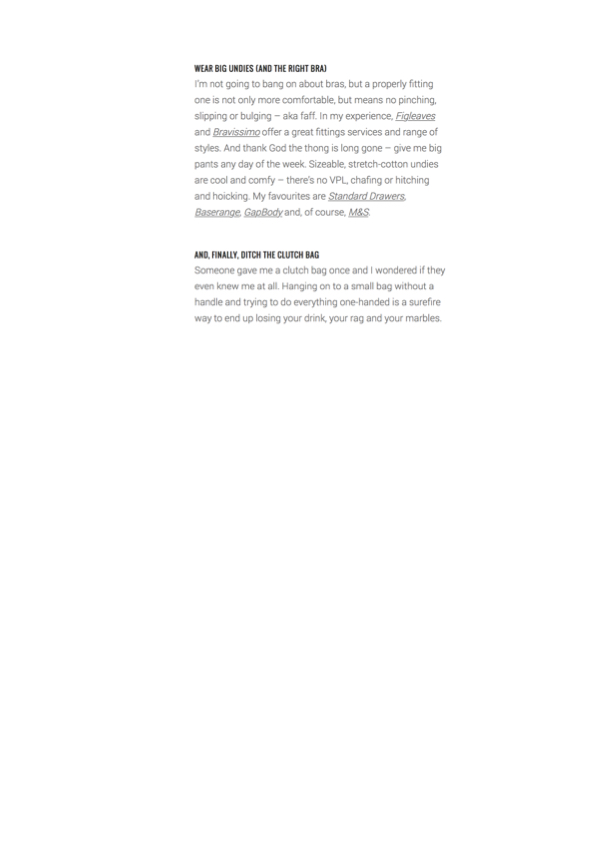 WEAR BIG UNDIES (AND THE RIGHT BRA)
I'm not going to bang on about bras, but a properly fitting one is not only more comfortable, but means no pinching, slipping or bulging – aka faff. In my experience, Figleaves and Bravissimo offer a great fittings services and range of styles. And thank God the thong is long gone – give me big pants any day of the week. Sizeable, stretch-cotton undies are cool and comfy – there's no VPL, chafing or hitching and hoicking. My favourites are Standard Drawers, Baserange, GapBody and, of course, M&S.

AND, FINALLY, DITCH THE CLUTCH BAG
Someone gave me a clutch bag once and I wondered if they even knew me at all. Hanging on to a small bag without a handle and trying to do everything one-handed is a surefire way to end up losing your drink, your rag and your marbles.